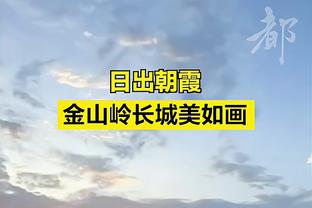 都

日出朝霞

金山岭长城美如画